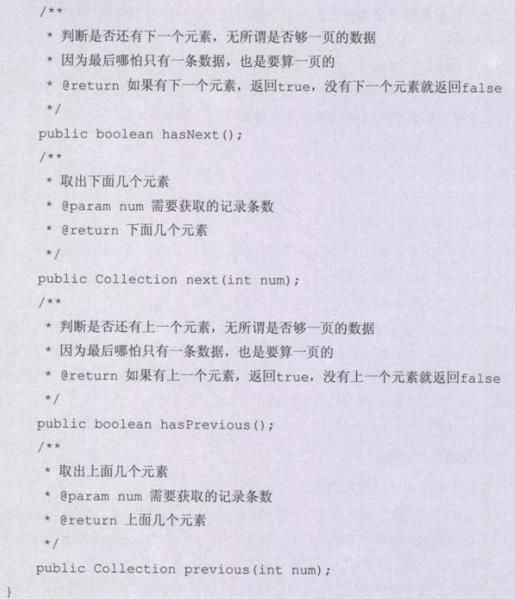 /**
 * 判断是否还有下一个元素，无所谓是否够一页的数据
 * 因为最后哪怕只有一条数据，也是要算一页的
 * @return 如果有下一个元素，返回true，没有下一个元素就返回false
 */
public boolean hasNext();
/**
 * 取出下面几个元素
 * @param num 需要获取的记录条数
 * @return 下面几个元素
 */
public Collection next(int num);
/**
 * 判断是否还有上一个元素，无所谓是否够一页的数据
 * 因为最后哪怕只有一条数据，也是要算一页的
 * @return 如果有上一个元素，返回true，没有上一个元素就返回false
 */
public boolean hasPrevious();
/**
 * 取出上面几个元素
 * @param num 需要获取的记录条数
 * @return 上面几个元素
 */
public Collection previous(int num);
}